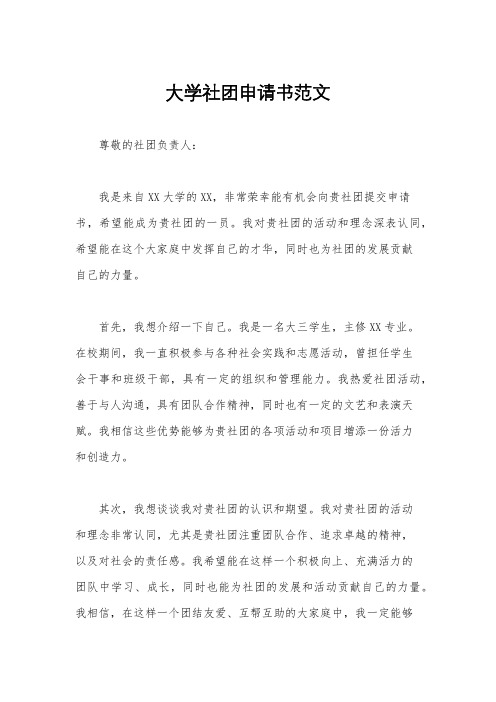 大学社团申请书范文

尊敬的社团负责人：

我是来自XX大学的XX，非常荣幸能有机会向贵社团提交申请书，希望能成为贵社团的一员。我对贵社团的活动和理念深表认同，希望能在这个大家庭中发挥自己的才华，同时也为社团的发展贡献自己的力量。

首先，我想介绍一下自己。我是一名大三学生，主修XX专业。在校期间，我一直积极参与各种社会实践和志愿活动，曾担任学生会干事和班级干部，具有一定的组织和管理能力。我热爱社团活动，善于与人沟通，具有团队合作精神，同时也有一定的文艺和表演天赋。我相信这些优势能够为贵社团的各项活动和项目增添一份活力和创造力。

其次，我想谈谈我对贵社团的认识和期望。我对贵社团的活动和理念非常认同，尤其是贵社团注重团队合作、追求卓越的精神，以及对社会的责任感。我希望能在这样一个积极向上、充满活力的团队中学习、成长，同时也能为社团的发展和活动贡献自己的力量。我相信，在这样一个团结友爱、互帮互助的大家庭中，我一定能够